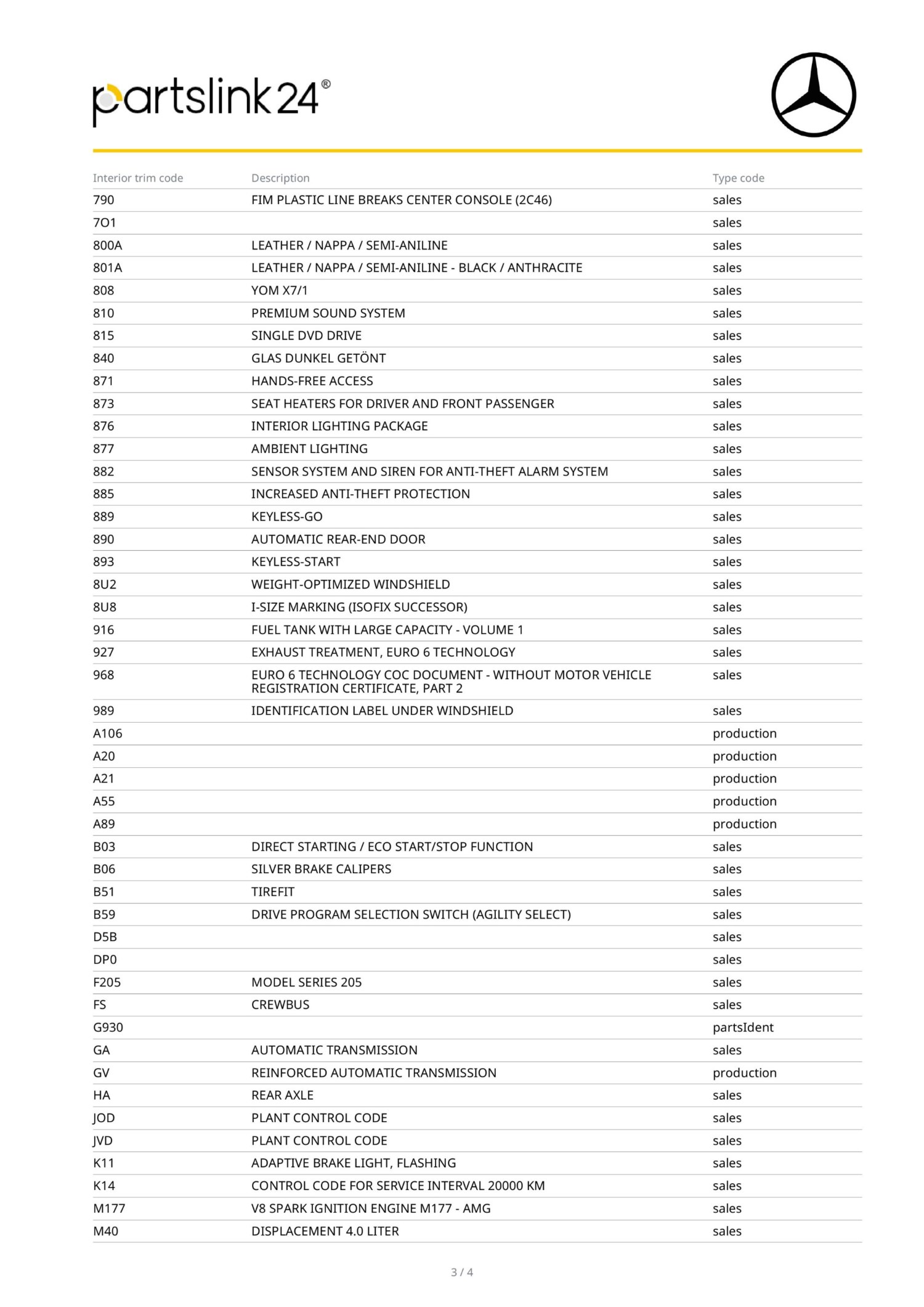 partslink24®

| Interior trim code | Description | Type code |
|---|---|---|
| 790 | FIM PLASTIC LINE BREAKS CENTER CONSOLE (2C46) | sales |
| 7O1 | | sales |
| 800A | LEATHER / NAPPA / SEMI-ANILINE | sales |
| 801A | LEATHER / NAPPA / SEMI-ANILINE - BLACK / ANTHRACITE | sales |
| 808 | YOM X7/1 | sales |
| 810 | PREMIUM SOUND SYSTEM | sales |
| 815 | SINGLE DVD DRIVE | sales |
| 840 | GLAS DUNKEL GETÖNT | sales |
| 871 | HANDS-FREE ACCESS | sales |
| 873 | SEAT HEATERS FOR DRIVER AND FRONT PASSENGER | sales |
| 876 | INTERIOR LIGHTING PACKAGE | sales |
| 877 | AMBIENT LIGHTING | sales |
| 882 | SENSOR SYSTEM AND SIREN FOR ANTI-THEFT ALARM SYSTEM | sales |
| 885 | INCREASED ANTI-THEFT PROTECTION | sales |
| 889 | KEYLESS-GO | sales |
| 890 | AUTOMATIC REAR-END DOOR | sales |
| 893 | KEYLESS-START | sales |
| 8U2 | WEIGHT-OPTIMIZED WINDSHIELD | sales |
| 8U8 | I-SIZE MARKING (ISOFIX SUCCESSOR) | sales |
| 916 | FUEL TANK WITH LARGE CAPACITY - VOLUME 1 | sales |
| 927 | EXHAUST TREATMENT, EURO 6 TECHNOLOGY | sales |
| 968 | EURO 6 TECHNOLOGY COC DOCUMENT - WITHOUT MOTOR VEHICLE REGISTRATION CERTIFICATE, PART 2 | sales |
| 989 | IDENTIFICATION LABEL UNDER WINDSHIELD | sales |
| A106 | | production |
| A20 | | production |
| A21 | | production |
| A55 | | production |
| A89 | | production |
| B03 | DIRECT STARTING / ECO START/STOP FUNCTION | sales |
| B06 | SILVER BRAKE CALIPERS | sales |
| B51 | TIREFIT | sales |
| B59 | DRIVE PROGRAM SELECTION SWITCH (AGILITY SELECT) | sales |
| D5B | | sales |
| DP0 | | sales |
| F205 | MODEL SERIES 205 | sales |
| FS | CREWBUS | sales |
| G930 | | partsIdent |
| GA | AUTOMATIC TRANSMISSION | sales |
| GV | REINFORCED AUTOMATIC TRANSMISSION | production |
| HA | REAR AXLE | sales |
| JOD | PLANT CONTROL CODE | sales |
| JVD | PLANT CONTROL CODE | sales |
| K11 | ADAPTIVE BRAKE LIGHT, FLASHING | sales |
| K14 | CONTROL CODE FOR SERVICE INTERVAL 20000 KM | sales |
| M177 | V8 SPARK IGNITION ENGINE M177 - AMG | sales |
| M40 | DISPLACEMENT 4.0 LITER | sales |

3 / 4